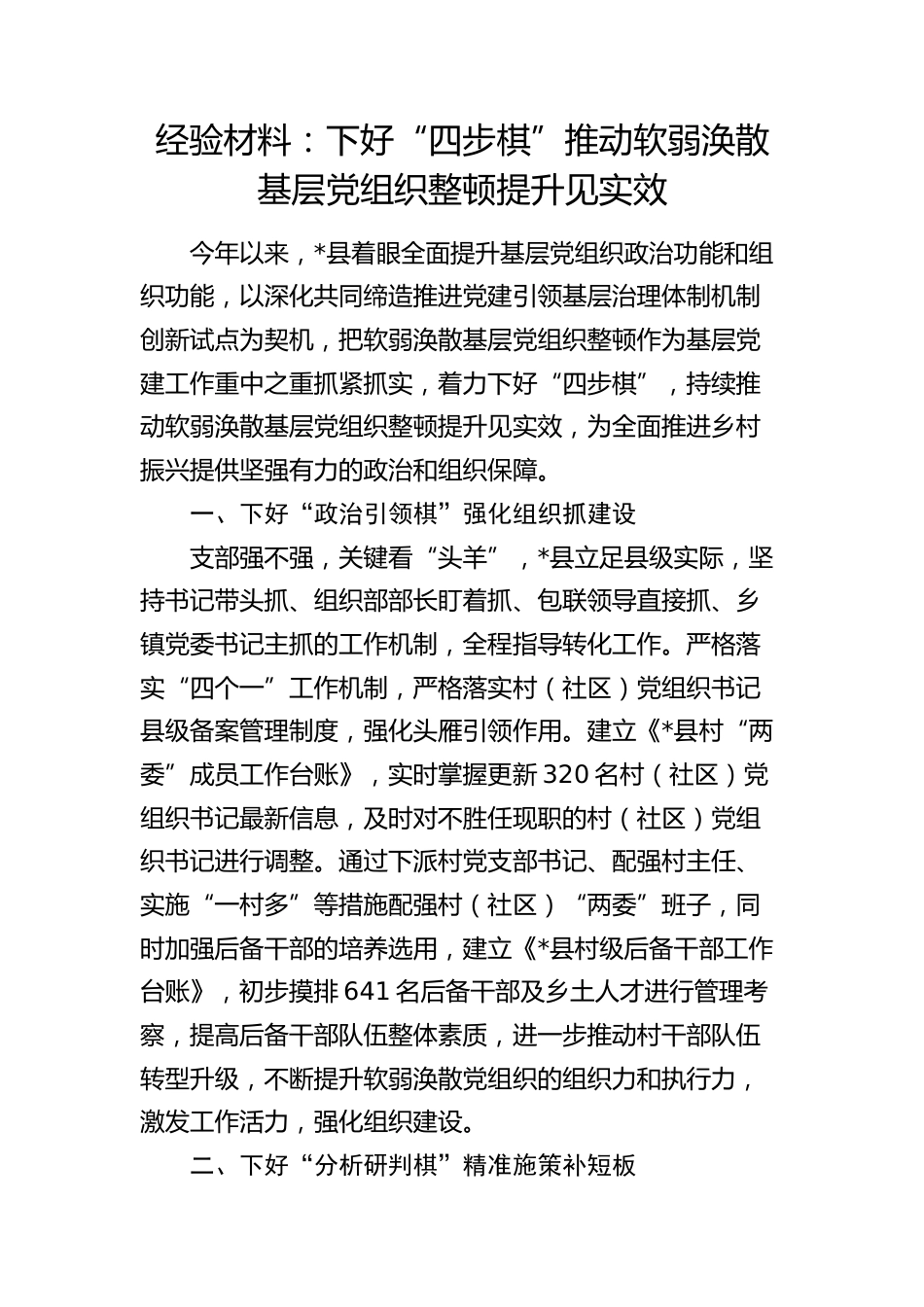 经验材料：下好“四步棋”推动软弱涣散基层党组织整顿提升见实效

今年以来，*县着眼全面提升基层党组织政治功能和组织功能，以深化共同缔造推进党建引领基层治理体制机制创新试点为契机，把软弱涣散基层党组织整顿作为基层党建工作重中之重抓紧抓实，着力下好“四步棋”，持续推动软弱涣散基层党组织整顿提升见实效，为全面推进乡村振兴提供坚强有力的政治和组织保障。

一、下好“政治引领棋”强化组织抓建设

支部强不强，关键看“头羊”，*县立足县级实际，坚持书记带头抓、组织部部长盯着抓、包联领导直接抓、乡镇党委书记主抓的工作机制，全程指导转化工作。严格落实“四个一”工作机制，严格落实村（社区）党组织书记县级备案管理制度，强化头雁引领作用。建立《*县村“两委”成员工作台账》，实时掌握更新320名村（社区）党组织书记最新信息，及时对不胜任现职的村（社区）党组织书记进行调整。通过下派村党支部书记、配强村主任、实施“一村多”等措施配强村（社区）“两委”班子，同时加强后备干部的培养选用，建立《*县村级后备干部工作台账》，初步摸排641名后备干部及乡土人才进行管理考察，提高后备干部队伍整体素质，进一步推动村干部队伍转型升级，不断提升软弱涣散党组织的组织力和执行力，激发工作活力，强化组织建设。

二、下好“分析研判棋”精准施策补短板